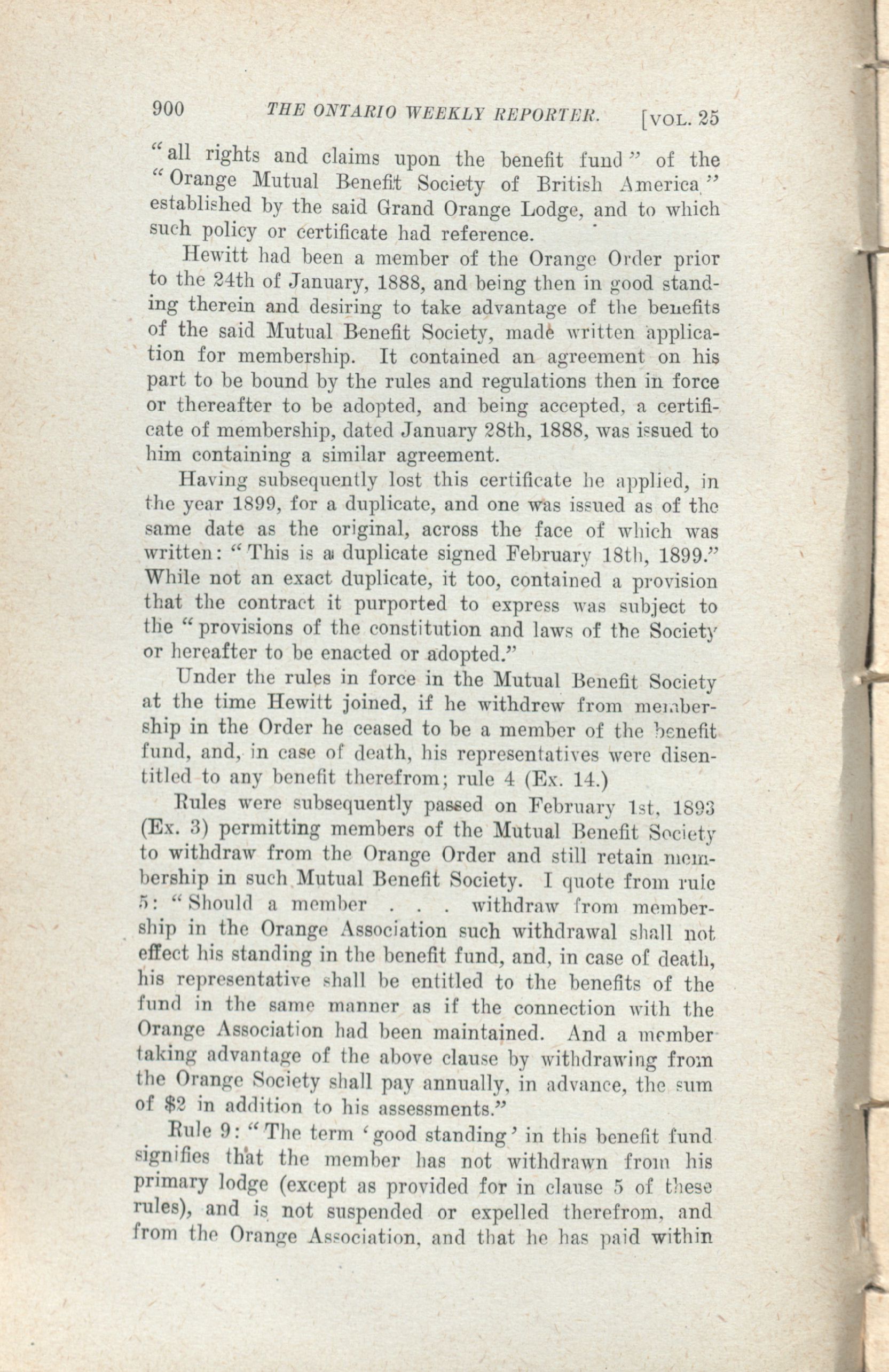 900 THE ONTARIO WEEKLY REPORTER. [VOL. 25

"all rights and claims upon the benefit fund" of the "Orange Mutual Benefit Society of British America" established by the said Grand Orange Lodge, and to which such policy or certificate had reference.

Hewitt had been a member of the Orange Order prior to the 24th of January, 1888, and being then in good standing therein and desiring to take advantage of the benefits of the said Mutual Benefit Society, made written application for membership. It contained an agreement on his part to be bound by the rules and regulations then in force or thereafter to be adopted, and being accepted, a certificate of membership, dated January 28th, 1888, was issued to him containing a similar agreement.

Having subsequently lost this certificate he applied, in the year 1899, for a duplicate, and one was issued as of the same date as the original, across the face of which was written: "This is a duplicate signed February 18th, 1899." While not an exact duplicate, it too, contained a provision that the contract it purported to express was subject to the "provisions of the constitution and laws of the Society or hereafter to be enacted or adopted."

Under the rules in force in the Mutual Benefit Society at the time Hewitt joined, if he withdrew from membership in the Order he ceased to be a member of the benefit fund, and, in case of death, his representatives were disentitled to any benefit therefrom; rule 4 (Ex. 14.)

Rules were subsequently passed on February 1st, 1893 (Ex. 3) permitting members of the Mutual Benefit Society to withdraw from the Orange Order and still retain membership in such Mutual Benefit Society. I quote from rule 5: "Should a member . . . withdraw from membership in the Orange Association such withdrawal shall not effect his standing in the benefit fund, and, in case of death, his representative shall be entitled to the benefits of the fund in the same manner as if the connection with the Orange Association had been maintained. And a member taking advantage of the above clause by withdrawing from the Orange Society shall pay annually, in advance, the sum of $2 in addition to his assessments."

Rule 9: "The term 'good standing' in this benefit fund signifies that the member has not withdrawn from his primary lodge (except as provided for in clause 5 of these rules), and is not suspended or expelled therefrom, and from the Orange Association, and that he has paid within